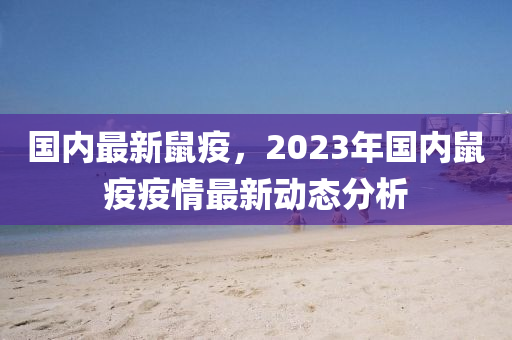 国内最新鼠疫，2023年国内鼠疫疫情最新动态分析